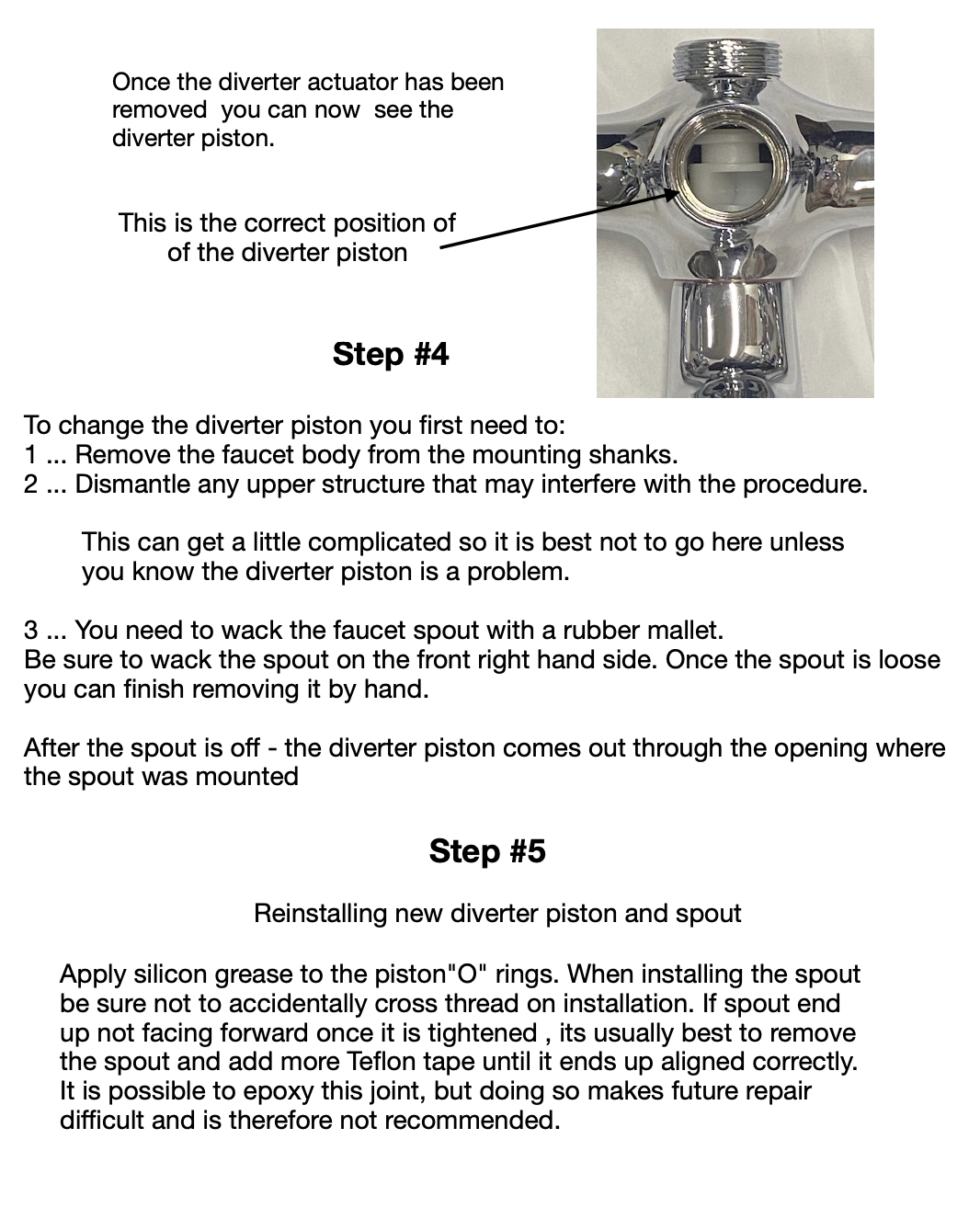 Once the diverter actuator has been removed you can now see the diverter piston.

This is the correct position of of the diverter piston

Step #4

To change the diverter piston you first need to:
1 ... Remove the faucet body from the mounting shanks.
2 ... Dismantle any upper structure that may interfere with the procedure.

This can get a little complicated so it is best not to go here unless you know the diverter piston is a problem.

3 ... You need to wack the faucet spout with a rubber mallet.
Be sure to wack the spout on the front right hand side. Once the spout is loose you can finish removing it by hand.

After the spout is off - the diverter piston comes out through the opening where the spout was mounted

Step #5

Reinstalling new diverter piston and spout

Apply silicon grease to the piston"O" rings. When installing the spout be sure not to accidentally cross thread on installation. If spout end up not facing forward once it is tightened , its usually best to remove the spout and add more Teflon tape until it ends up aligned correctly. It is possible to epoxy this joint, but doing so makes future repair difficult and is therefore not recommended.